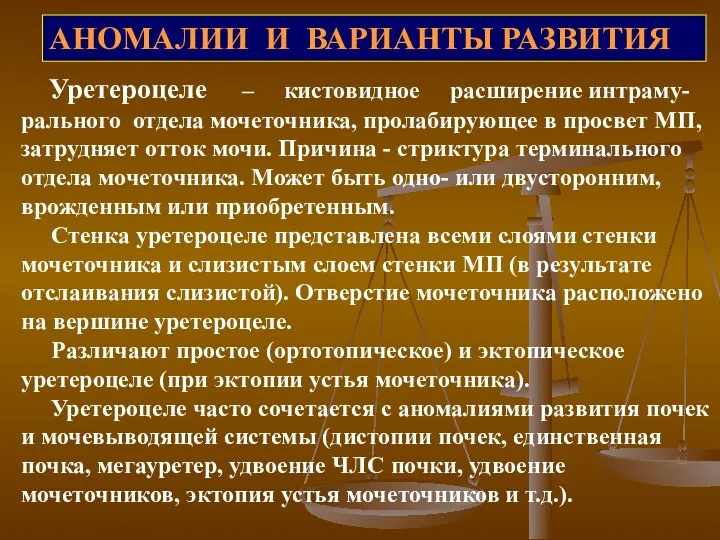 АНОМАЛИИ И ВАРИАНТЫ РАЗВИТИЯ

Уретероцеле – кистовидное расширение интрамурального отдела мочеточника, пролабирующее в просвет МП, затрудняет отток мочи. Причина - стриктура терминального отдела мочеточника. Может быть одно- или двусторонним, врожденным или приобретенным.

Стенка уретероцеле представлена всеми слоями стенки мочеточника и слизистым слоем стенки МП (в результате отслаивания слизистой). Отверстие мочеточника расположено на вершине уретероцеле.

Различают простое (ортотопическое) и эктопическое уретероцеле (при эктопии устья мочеточника).

Уретероцеле часто сочетается с аномалиями развития почек и мочевыводящей системы (дистопии почек, единственная почка, мегауретер, удвоение ЧЛС почки, удвоение мочеточников, эктопия устья мочеточников и т.д.).